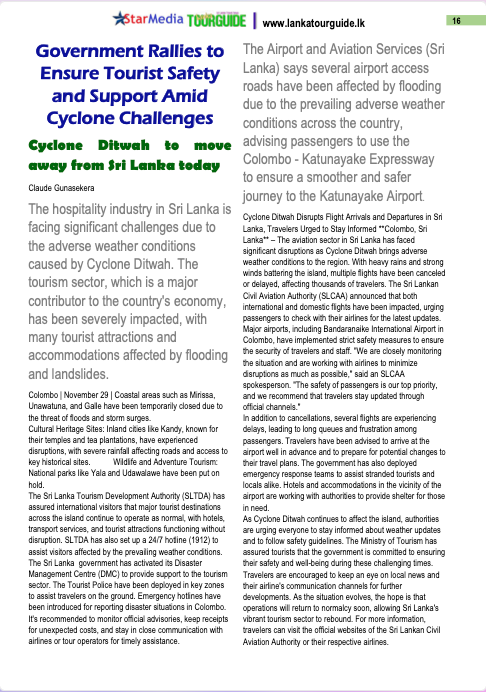 StarMedia TOURGUIDE | www.lankatourguide.lk 16

Government Rallies to Ensure Tourist Safety and Support Amid Cyclone Challenges

Cyclone Ditwah to move away from Sri Lanka today

Claude Gunasekera

The hospitality industry in Sri Lanka is facing significant challenges due to the adverse weather conditions caused by Cyclone Ditwah. The tourism sector, which is a major contributor to the country's economy, has been severely impacted, with many tourist attractions and accommodations affected by flooding and landslides.

Colombo | November 29 | Coastal areas such as Mirissa, Unawatuna, and Galle have been temporarily closed due to the threat of floods and storm surges.
Cultural Heritage Sites: Inland cities like Kandy, known for their temples and tea plantations, have experienced disruptions, with severe rainfall affecting roads and access to key historical sites. Wildlife and Adventure Tourism: National parks like Yala and Udawalawe have been put on hold.
The Sri Lanka Tourism Development Authority (SLTDA) has assured international visitors that major tourist destinations across the island continue to operate as normal, with hotels, transport services, and tourist attractions functioning without disruption. SLTDA has also set up a 24/7 hotline (1912) to assist visitors affected by the prevailing weather conditions.
The Sri Lanka government has activated its Disaster Management Centre (DMC) to provide support to the tourism sector. The Tourist Police have been deployed in key zones to assist travelers on the ground. Emergency hotlines have been introduced for reporting disaster situations in Colombo. It's recommended to monitor official advisories, keep receipts for unexpected costs, and stay in close communication with airlines or tour operators for timely assistance.

The Airport and Aviation Services (Sri Lanka) says several airport access roads have been affected by flooding due to the prevailing adverse weather conditions across the country, advising passengers to use the Colombo - Katunayake Expressway to ensure a smoother and safer journey to the Katunayake Airport.

Cyclone Ditwah Disrupts Flight Arrivals and Departures in Sri Lanka, Travelers Urged to Stay Informed **Colombo, Sri Lanka** – The aviation sector in Sri Lanka has faced significant disruptions as Cyclone Ditwah brings adverse weather conditions to the region. With heavy rains and strong winds battering the island, multiple flights have been canceled or delayed, affecting thousands of travelers. The Sri Lankan Civil Aviation Authority (SLCAA) announced that both international and domestic flights have been impacted, urging passengers to check with their airlines for the latest updates. Major airports, including Bandaranaike International Airport in Colombo, have implemented strict safety measures to ensure the security of travelers and staff. "We are closely monitoring the situation and are working with airlines to minimize disruptions as much as possible," said an SLCAA spokesperson. "The safety of passengers is our top priority, and we recommend that travelers stay updated through official channels."
In addition to cancellations, several flights are experiencing delays, leading to long queues and frustration among passengers. Travelers have been advised to arrive at the airport well in advance and to prepare for potential changes to their travel plans. The government has also deployed emergency response teams to assist stranded tourists and locals alike. Hotels and accommodations in the vicinity of the airport are working with authorities to provide shelter for those in need.
As Cyclone Ditwah continues to affect the island, authorities are urging everyone to stay informed about weather updates and to follow safety guidelines. The Ministry of Tourism has assured tourists that the government is committed to ensuring their safety and well-being during these challenging times. Travelers are encouraged to keep an eye on local news and their airline's communication channels for further developments. As the situation evolves, the hope is that operations will return to normalcy soon, allowing Sri Lanka's vibrant tourism sector to rebound. For more information, travelers can visit the official websites of the Sri Lankan Civil Aviation Authority or their respective airlines.